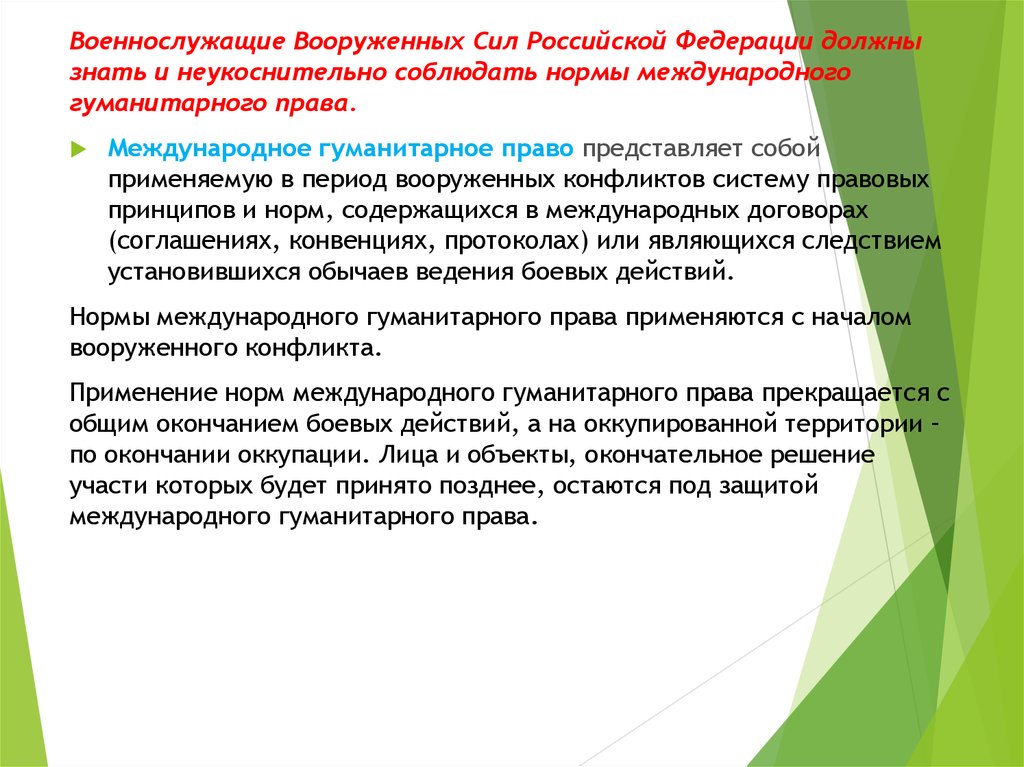 Военнослужащие Вооруженных Сил Российской Федерации должны знать и неукоснительно соблюдать нормы международного гуманитарного права.

Международное гуманитарное право представляет собой применяемую в период вооруженных конфликтов систему правовых принципов и норм, содержащихся в международных договорах (соглашениях, конвенциях, протоколах) или являющихся следствием установившихся обычаев ведения боевых действий.

Нормы международного гуманитарного права применяются с началом вооруженного конфликта.

Применение норм международного гуманитарного права прекращается с общим окончанием боевых действий, а на оккупированной территории - по окончании оккупации. Лица и объекты, окончательное решение участи которых будет принято позднее, остаются под защитой международного гуманитарного права.